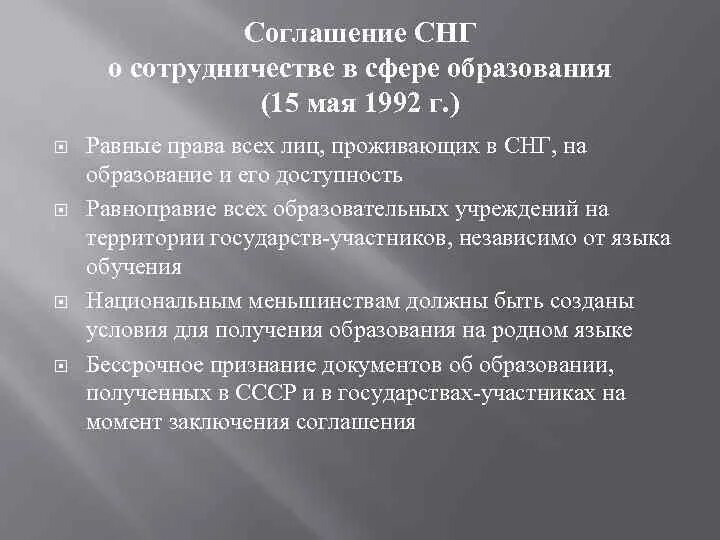 Соглашение СНГ
о сотрудничестве в сфере образования
(15 мая 1992 г.)

Равные права всех лиц, проживающих в СНГ, на образование и его доступность

Равноправие всех образовательных учреждений на территории государств-участников, независимо от языка обучения

Национальным меньшинствам должны быть созданы условия для получения образования на родном языке

Бессрочное признание документов об образовании, полученных в СССР и в государствах-участниках на момент заключения соглашения